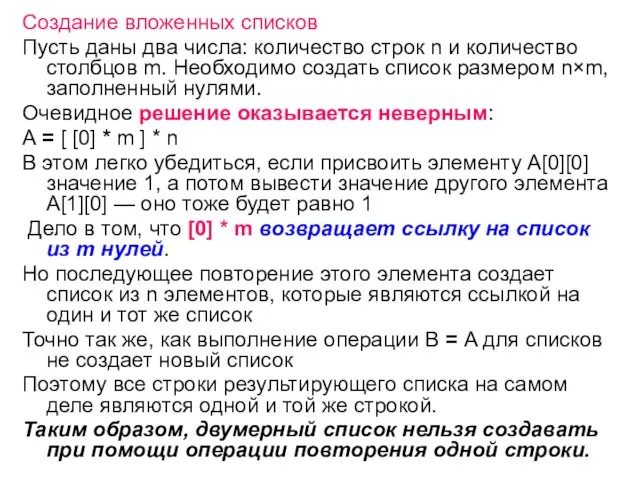 Создание вложенных списков

Пусть даны два числа: количество строк n и количество столбцов m. Необходимо создать список размером n×m, заполненный нулями.

Очевидное решение оказывается неверным:

A = [ [0] * m ] * n

В этом легко убедиться, если присвоить элементу A[0][0] значение 1, а потом вывести значение другого элемента A[1][0] — оно тоже будет равно 1

Дело в том, что [0] * m возвращает ссылку на список из m нулей.

Но последующее повторение этого элемента создает список из n элементов, которые являются ссылкой на один и тот же список

Точно так же, как выполнение операции B = A для списков не создает новый список

Поэтому все строки результирующего списка на самом деле являются одной и той же строкой.

Таким образом, двумерный список нельзя создавать при помощи операции повторения одной строки.